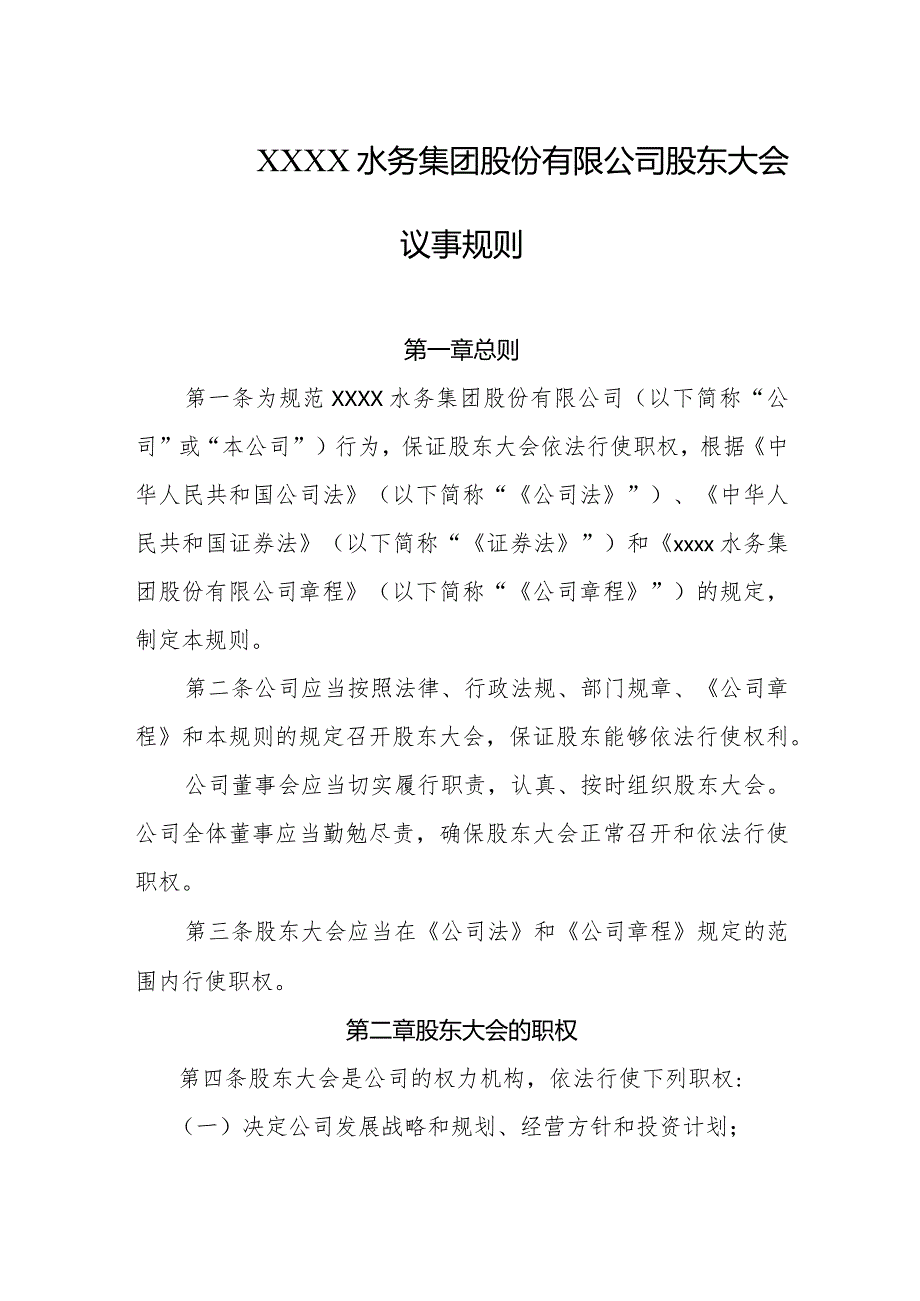 XXXX水务集团股份有限公司股东大会议事规则

第一章总则

第一条为规范XXXX水务集团股份有限公司（以下简称“公司”或“本公司”）行为，保证股东大会依法行使职权，根据《中华人民共和国公司法》（以下简称“《公司法》”）、《中华人民共和国证券法》（以下简称“《证券法》”）和《xxxx水务集团股份有限公司章程》（以下简称“《公司章程》”）的规定，制定本规则。

第二条公司应当按照法律、行政法规、部门规章、《公司章程》和本规则的规定召开股东大会，保证股东能够依法行使权利。

公司董事会应当切实履行职责，认真、按时组织股东大会。公司全体董事应当勤勉尽责，确保股东大会正常召开和依法行使职权。

第三条股东大会应当在《公司法》和《公司章程》规定的范围内行使职权。

第二章股东大会的职权

第四条股东大会是公司的权力机构，依法行使下列职权：

（一）决定公司发展战略和规划、经营方针和投资计划；